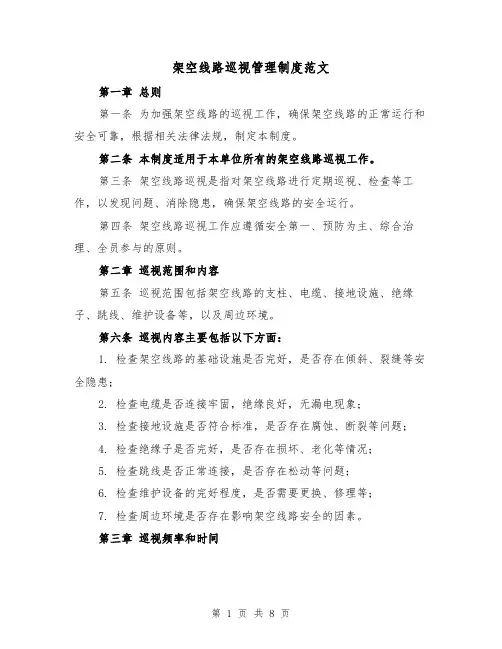 架空线路巡视管理制度范文

第一章 总则

第一条 为加强架空线路的巡视工作，确保架空线路的正常运行和安全可靠，根据相关法律法规，制定本制度。

第二条 本制度适用于本单位所有的架空线路巡视工作。

第三条 架空线路巡视是指对架空线路进行定期巡视、检查等工作，以发现问题、消除隐患，确保架空线路的安全运行。

第四条 架空线路巡视工作应遵循安全第一、预防为主、综合治理、全员参与的原则。

第二章 巡视范围和内容

第五条 巡视范围包括架空线路的支柱、电缆、接地设施、绝缘子、跳线、维护设备等，以及周边环境。

第六条 巡视内容主要包括以下方面：

1. 检查架空线路的基础设施是否完好，是否存在倾斜、裂缝等安全隐患；

2. 检查电缆是否连接牢固，绝缘良好，无漏电现象；

3. 检查接地设施是否符合标准，是否存在腐蚀、断裂等问题；

4. 检查绝缘子是否完好，是否存在损坏、老化等情况；

5. 检查跳线是否正常连接，是否存在松动等问题；

6. 检查维护设备的完好程度，是否需要更换、修理等；

7. 检查周边环境是否存在影响架空线路安全的因素。

第三章 巡视频率和时间

第 1 页 共 8 页